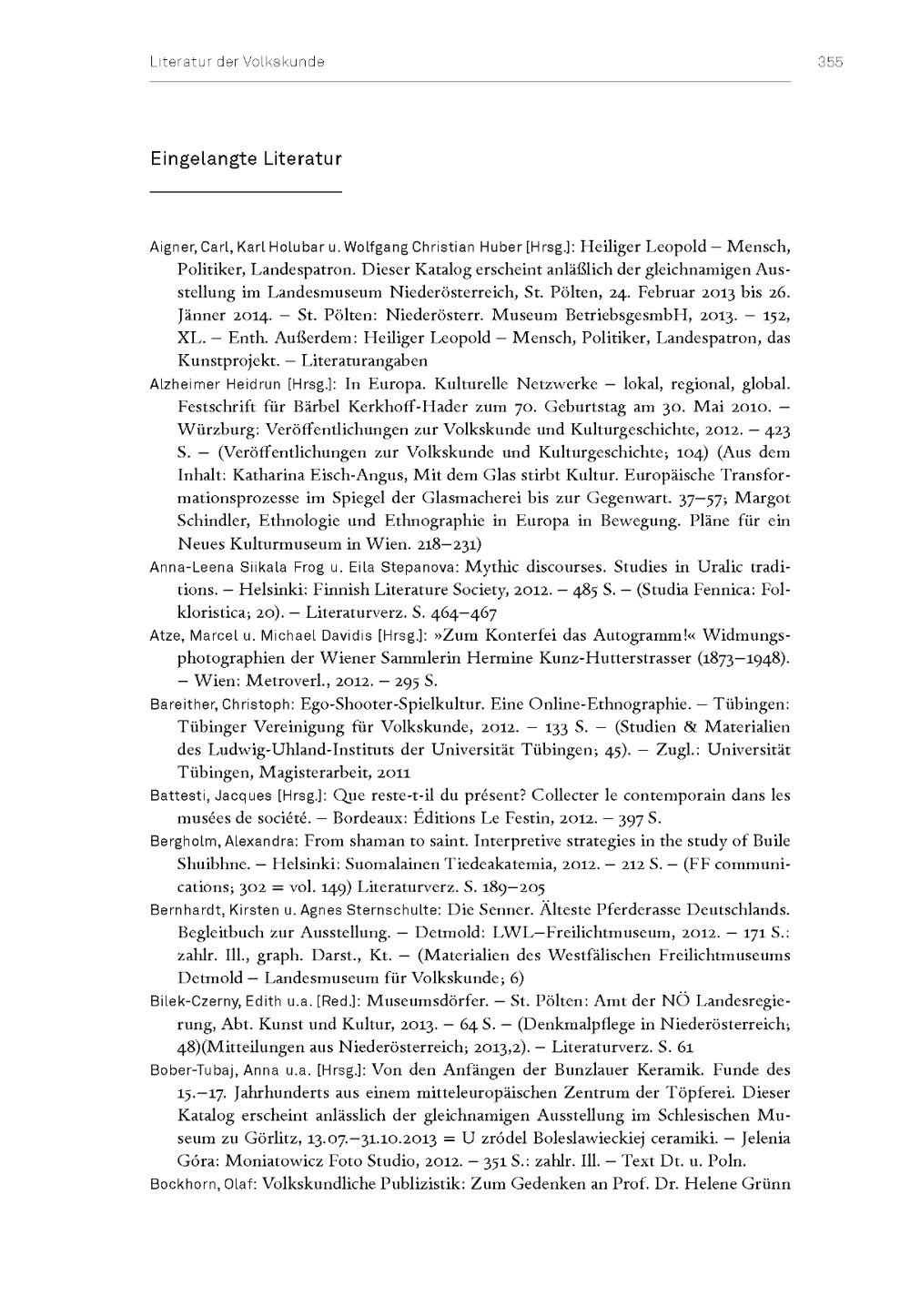 Literatur der Volkskunde 355

Eingelangte Literatur

Aigner, Carl, Karl Holubar u. Wolfgang Christian Huber [Hrsg.]: Heiliger Leopold – Mensch, Politiker, Landespatron. Dieser Katalog erscheint anläßlich der gleichnamigen Ausstellung im Landesmuseum Niederösterreich, St. Pölten, 24. Februar 2013 bis 26. Jänner 2014. – St. Pölten: Niederösterr. Museum BetriebsgesmbH, 2013. – 152, XL. – Enth. Außerdem: Heiliger Leopold – Mensch, Politiker, Landespatron, das Kunstprojekt. – Literaturangaben

Alzheimer Heidrun [Hrsg.]: In Europa. Kulturelle Netzwerke – lokal, regional, global. Festschrift für Bärbel Kerkhoff-Hader zum 70. Geburtstag am 30. Mai 2010. – Würzburg: Veröffentlichungen zur Volkskunde und Kulturgeschichte, 2012. – 423 S. – (Veröffentlichungen zur Volkskunde und Kulturgeschichte; 104) (Aus dem Inhalt: Katharina Eisch-Angus, Mit dem Glas stirbt Kultur. Europäische Transformationsprozesse im Spiegel der Glasmacherei bis zur Gegenwart. 37–57; Margot Schindler, Ethnologie und Ethnographie in Europa in Bewegung. Pläne für ein Neues Kulturmuseum in Wien. 218–231)

Anna-Leena Siikala Frog u. Eila Stepanova: Mythic discourses. Studies in Uralic traditions. – Helsinki: Finnish Literature Society, 2012. – 485 S. – (Studia Fennica: Folkloristica; 20). – Literaturverz. S. 464–467

Atze, Marcel u. Michael Davidis [Hrsg.]: »Zum Konterfei das Autogramm!« Widmungsphotographien der Wiener Sammlerin Hermine Kunz-Hutterstrasser (1873–1948). – Wien: Metroverl., 2012. – 295 S.

Bareither, Christoph: Ego-Shooter-Spielkultur. Eine Online-Ethnographie. – Tübingen: Tübinger Vereinigung für Volkskunde, 2012. – 133 S. – (Studien & Materialien des Ludwig-Uhland-Instituts der Universität Tübingen; 45). – Zugl.: Universität Tübingen, Magisterarbeit, 2011

Battesti, Jacques [Hrsg.]: Que reste-t-il du présent? Collecter le contemporain dans les musées de société. – Bordeaux: Éditions Le Festin, 2012. – 397 S.

Bergholm, Alexandra: From shaman to saint. Interpretive strategies in the study of Buile Shuibhne. – Helsinki: Suomalainen Tiedeakatemia, 2012. – 212 S. – (FF communications; 302 = vol. 149) Literaturverz. S. 189–205

Bernhardt, Kirsten u. Agnes Sternschulte: Die Senner. Älteste Pferderasse Deutschlands. Begleitbuch zur Ausstellung. – Detmold: LWL–Freilichtmuseum, 2012. – 171 S.: zahlr. Ill., graph. Darst., Kt. – (Materialien des Westfälischen Freilichtmuseums Detmold – Landesmuseum für Volkskunde; 6)

Bilek-Czerny, Edith u.a. [Red.]: Museumsdörfer. – St. Pölten: Amt der NÖ Landesregierung, Abt. Kunst und Kultur, 2013. – 64 S. – (Denkmalpflege in Niederösterreich; 48)(Mitteilungen aus Niederösterreich; 2013,2). – Literaturverz. S. 61

Bober-Tubaj, Anna u.a. [Hrsg.]: Von den Anfängen der Bunzlauer Keramik. Funde des 15.–17. Jahrhunderts aus einem mitteleuropäischen Zentrum der Töpferei. Dieser Katalog erscheint anlässlich der gleichnamigen Ausstellung im Schlesischen Museum zu Görlitz, 13.07.–31.10.2013 = U zródel Boleslawieckiej ceramiki. – Jelenia Góra: Moniatowicz Foto Studio, 2012. – 351 S.: zahlr. Ill. – Text Dt. u. Poln.

Bockhorn, Olaf: Volkskundliche Publizistik: Zum Gedenken an Prof. Dr. Helene Grünn